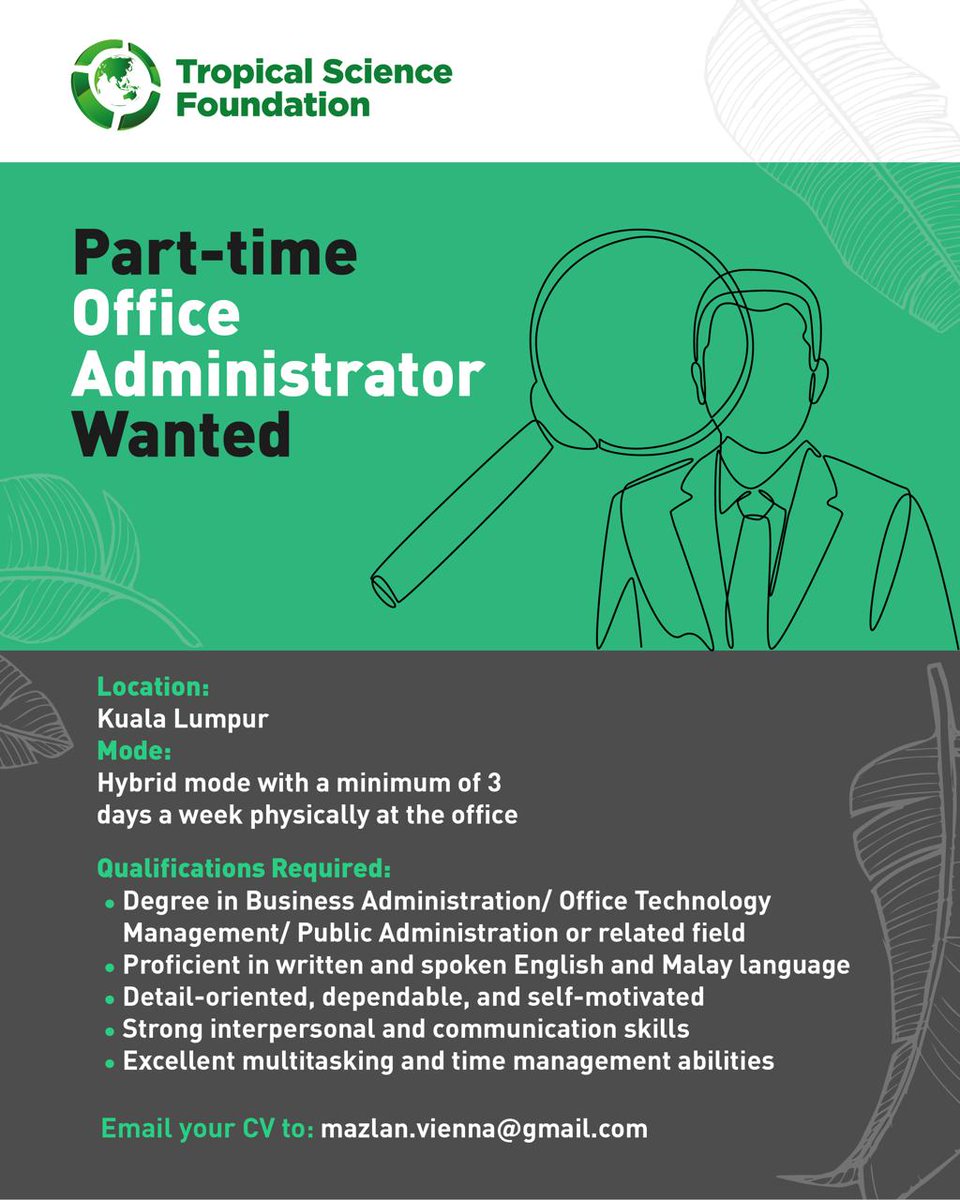 Tropical Science Foundation

Part-time Office Administrator Wanted

Location:
Kuala Lumpur
Mode:
Hybrid mode with a minimum of 3 days a week physically at the office

Qualifications Required:
• Degree in Business Administration/ Office Technology Management/ Public Administration or related field
• Proficient in written and spoken English and Malay language
• Detail-oriented, dependable, and self-motivated
• Strong interpersonal and communication skills
• Excellent multitasking and time management abilities

Email your CV to: mazlan.vienna@gmail.com